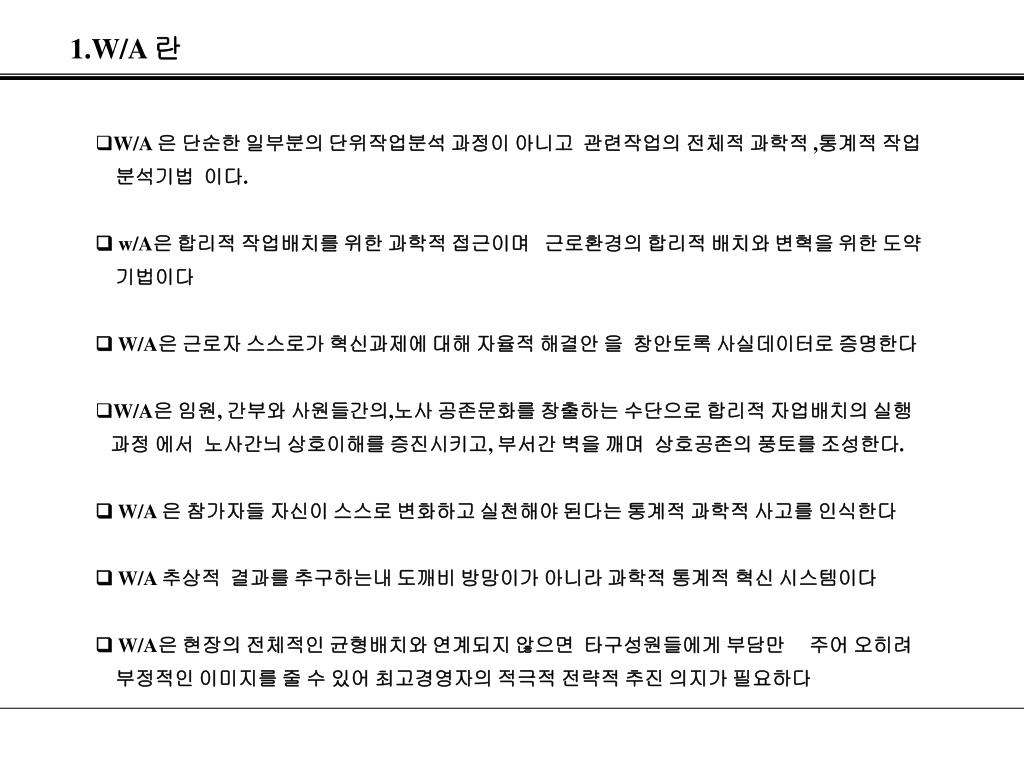 1.W/A 란

❑W/A 은 단순한 일부분의 단위작업분석 과정이 아니고 관련작업의 전체적 과학적 ,통계적 작업 분석기법 이다.

❑ w/A은 합리적 작업배치를 위한 과학적 접근이며 근로환경의 합리적 배치와 변혁을 위한 도약 기법이다

❑ W/A은 근로자 스스로가 혁신과제에 대해 자율적 해결안 을 창안토록 사실데이터로 증명한다

❑W/A은 임원, 간부와 사원들간의,노사 공존문화를 창출하는 수단으로 합리적 자업배치의 실행 과정 에서 노사간늬 상호이해를 증진시키고, 부서간 벽을 깨며 상호공존의 풍토를 조성한다.

❑ W/A 은 참가자들 자신이 스스로 변화하고 실천해야 된다는 통계적 과학적 사고를 인식한다

❑ W/A 추상적 결과를 추구하는내 도깨비 방망이가 아니라 과학적 통계적 혁신 시스템이다

❑ W/A은 현장의 전체적인 균형배치와 연계되지 않으면 타구성원들에게 부담만 주어 오히려 부정적인 이미지를 줄 수 있어 최고경영자의 적극적 전략적 추진 의지가 필요하다